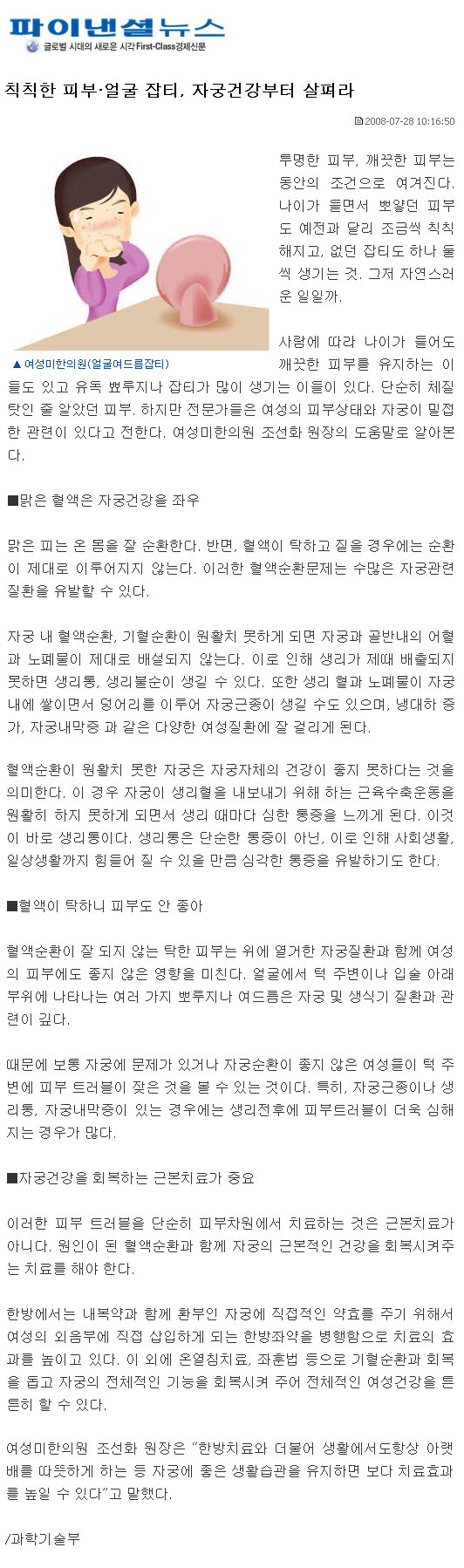 파이낸셜뉴스
글로벌 시대의 새로운 시각 First-Class경제신문

칙칙한 피부·얼굴 잡티, 자궁건강부터 살펴라

2008-07-28 10:16:50

▲ 여성미한의원(얼굴여드름잡티)

투명한 피부, 깨끗한 피부는 동안의 조건으로 여겨진다. 나이가 들면서 뽀얗던 피부도 예전과 달리 조금씩 칙칙해지고, 없던 잡티도 하나 둘씩 생기는 것. 그저 자연스러운 일일까.

사람에 따라 나이가 들어도 깨끗한 피부를 유지하는 이들도 있고 유독 뾰루지나 잡티가 많이 생기는 이들이 있다. 단순히 체질 탓인 줄 알았던 피부. 하지만 전문가들은 여성의 피부상태와 자궁이 밀접한 관련이 있다고 전한다. 여성미한의원 조선화 원장의 도움말로 알아본다.

■맑은 혈액은 자궁건강을 좌우

맑은 피는 온 몸을 잘 순환한다. 반면, 혈액이 탁하고 질을 경우에는 순환이 제대로 이루어지지 않는다. 이러한 혈액순환문제는 수많은 자궁관련 질환을 유발할 수 있다.

자궁 내 혈액순환, 기혈순환이 원활치 못하게 되면 자궁과 골반내의 어혈과 노폐물이 제대로 배설되지 않는다. 이로 인해 생리가 제때 배출되지 못하면 생리통, 생리불순이 생길 수 있다. 또한 생리 혈과 노폐물이 자궁 내에 쌓이면서 덩어리를 이루어 자궁근종이 생길 수도 있으며, 냉대하 증가, 자궁내막증 과 같은 다양한 여성질환에 잘 걸리게 된다.

혈액순환이 원활치 못한 자궁은 자궁자체의 건강이 좋지 못하다는 것을 의미한다. 이 경우 자궁이 생리혈을 내보내기 위해 하는 근육수축운동을 원활히 하지 못하게 되면서 생리 때마다 심한 통증을 느끼게 된다. 이것이 바로 생리통이다. 생리통은 단순한 통증이 아닌, 이로 인해 사회생활, 일상생활까지 힘들어 질 수 있을 만큼 심각한 통증을 유발하기도 한다.

■혈액이 탁하니 피부도 안 좋아

혈액순환이 잘 되지 않는 탁한 피부는 위에 열거한 자궁질환과 함께 여성의 피부에도 좋지 않은 영향을 미친다. 얼굴에서 턱 주변이나 입술 아래 부위에 나타나는 여러 가지 뾰루지나 여드름은 자궁 및 생식기 질환과 관련이 깊다.

때문에 보통 자궁에 문제가 있거나 자궁순환이 좋지 않은 여성들이 턱 주변에 피부 트러블이 잦은 것을 볼 수 있는 것이다. 특히, 자궁근종이나 생리통, 자궁내막증이 있는 경우에는 생리전후에 피부트러블이 더욱 심해지는 경우가 많다.

■자궁건강을 회복하는 근본치료가 중요

이러한 피부 트러블을 단순히 피부차원에서 치료하는 것은 근본치료가 아니다. 원인이 된 혈액순환과 함께 자궁의 근본적인 건강을 회복시켜주는 치료를 해야 한다.

한방에서는 내복약과 함께 환부인 자궁에 직접적인 약효를 주기 위해서 여성의 외음부에 직접 삽입하게 되는 한방좌약을 병행함으로 치료의 효과를 높이고 있다. 이 외에 온열침치료, 좌훈법 등으로 기혈순환과 회복을 돕고 자궁의 전체적인 기능을 회복시켜 주어 전체적인 여성건강을 튼튼히 할 수 있다.

여성미한의원 조선화 원장은 "한방치료와 더불어 생활에서도항상 아랫배를 따뜻하게 하는 등 자궁에 좋은 생활습관을 유지하면 보다 치료효과를 높일 수 있다"고 말했다.

/과학기술부